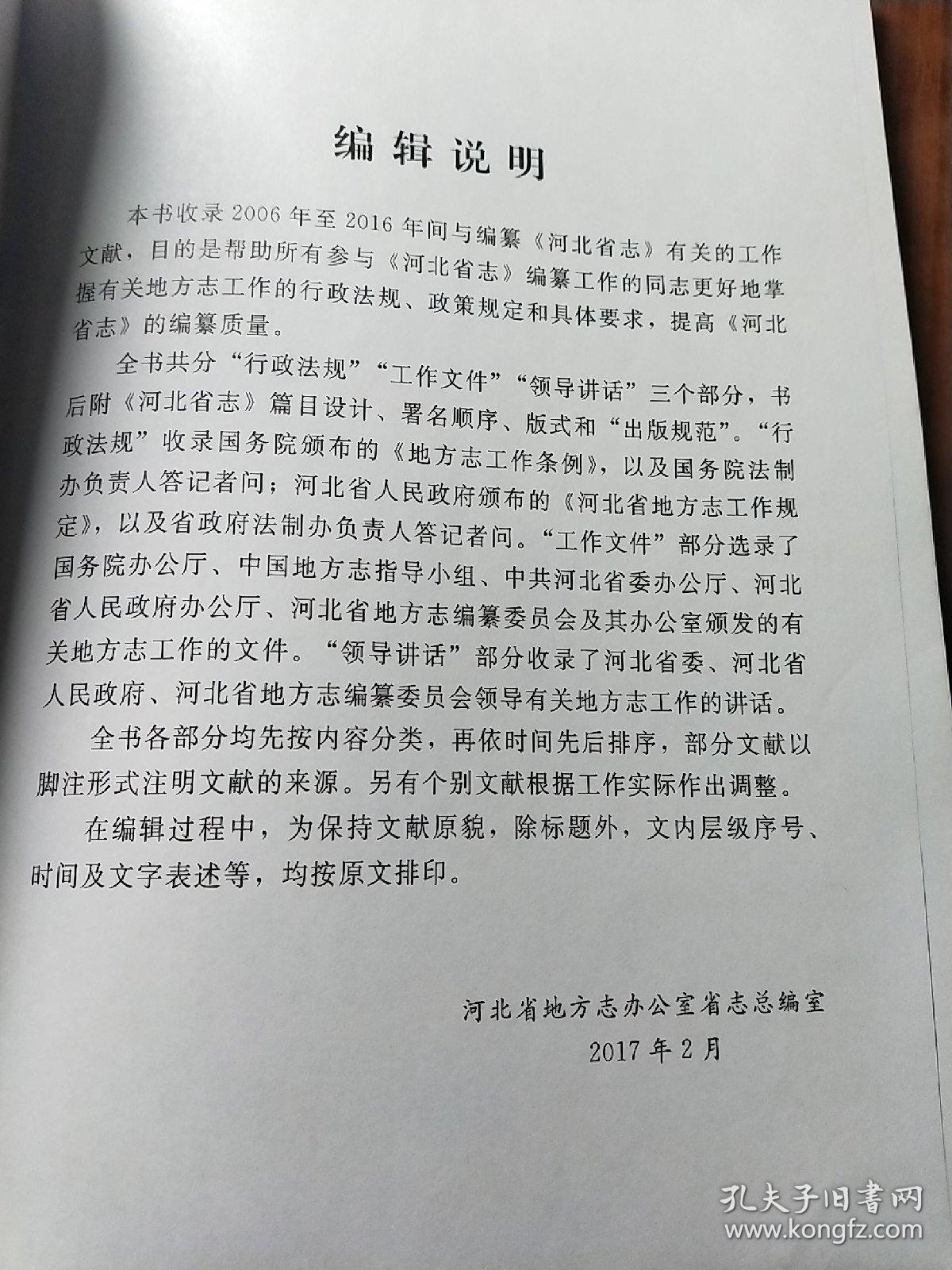 编辑说明

本书收录2006年至2016年间与编纂《河北省志》有关的工作文献，目的是帮助所有参与《河北省志》编纂工作的同志更好地掌握有关地方志工作的行政法规、政策规定和具体要求，提高《河北省志》的编纂质量。

全书共分“行政法规”“工作文件”“领导讲话”三个部分，书后附《河北省志》篇目设计、署名顺序、版式和“出版规范”。“行政法规”收录国务院颁布的《地方志工作条例》，以及国务院法制办负责人答记者问；河北省人民政府颁布的《河北省地方志工作规定》，以及省政府法制办负责人答记者问。“工作文件”部分选录了国务院办公厅、中国地方志指导小组、中共河北省委办公厅、河北省人民政府办公厅、河北省地方志编纂委员会及其办公室颁发的有关地方志工作的文件。“领导讲话”部分收录了河北省委、河北省人民政府、河北省地方志编纂委员会领导有关地方志工作的讲话。

全书各部分均先按内容分类，再依时间先后排序，部分文献以脚注形式注明文献的来源。另有个别文献根据工作实际作出调整。

在编辑过程中，为保持文献原貌，除标题外，文内层级序号、时间及文字表述等，均按原文排印。

河北省地方志办公室省志总编室
2017年2月

孔夫子旧书网
www.kongfz.com